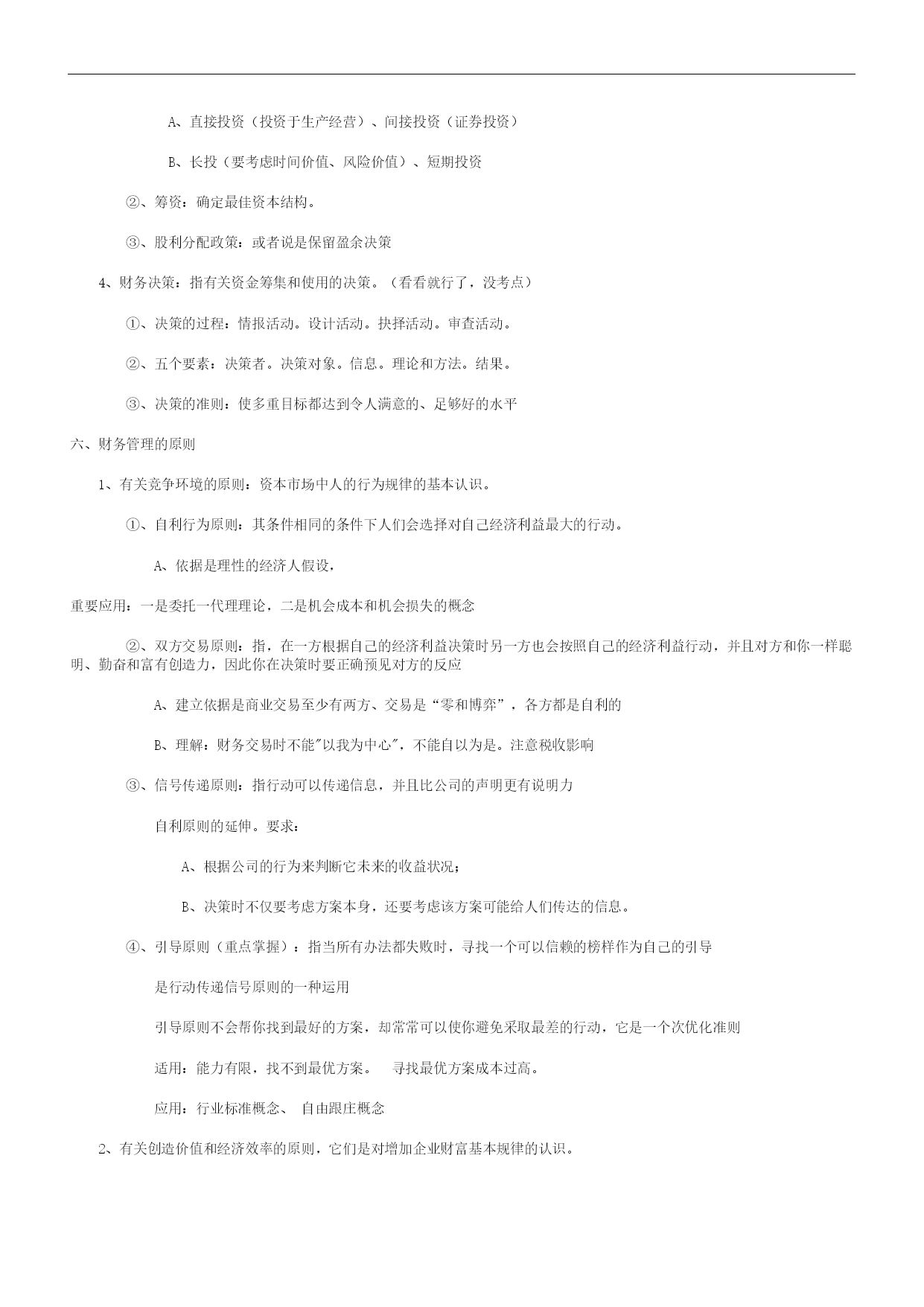 A、直接投资（投资于生产经营）、间接投资（证券投资）

B、长投（要考虑时间价值、风险价值）、短期投资

②、筹资：确定最佳资本结构。

③、股利分配政策：或者说是保留盈余决策

4、财务决策：指有关资金筹集和使用的决策。（看看就行了，没考点）

①、决策的过程：情报活动。设计活动。抉择活动。审查活动。

②、五个要素：决策者。决策对象。信息。理论和方法。结果。

③、决策的准则：使多重目标都达到令人满意的、足够好的水平

六、财务管理的原则

1、有关竞争环境的原则：资本市场中人的行为规律的基本认识。

①、自利行为原则：其条件相同的条件下人们会选择对自己经济利益最大的行动。

A、依据是理性的经济人假设，

重要应用：一是委托一代理理论，二是机会成本和机会损失的概念

②、双方交易原则：指，在一方根据自己的经济利益决策时另一方也会按照自己的经济利益行动，并且对方和你一样聪明、勤奋和富有创造力，因此你在决策时要正确预见对方的反应

A、建立依据是商业交易至少有两方、交易是“零和博弈”，各方都是自利的

B、理解：财务交易时不能"以我为中心"，不能自以为是。注意税收影响

③、信号传递原则：指行动可以传递信息，并且比公司的声明更有说明力

自利原则的延伸。要求：

A、根据公司的行为来判断它未来的收益状况；

B、决策时不仅要考虑方案本身，还要考虑该方案可能给人们传达的信息。

④、引导原则（重点掌握）：指当所有办法都失败时，寻找一个可以信赖的榜样作为自己的引导

是行动传递信号原则的一种运用

引导原则不会帮你找到最好的方案，却常常可以使你避免采取最差的行动，它是一个次优化准则

适用：能力有限，找不到最优方案。　寻找最优方案成本过高。

应用：行业标准概念、　自由跟庄概念

2、有关创造价值和经济效率的原则，它们是对增加企业财富基本规律的认识。